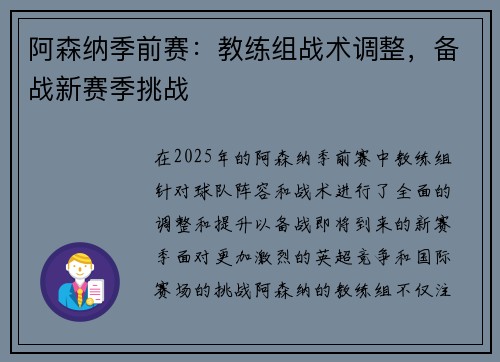 阿森纳季前赛：教练组战术调整，备战新赛季挑战

在2025年的阿森纳季前赛中教练组针对球队阵容和战术进行了全面的调整和提升以备战即将到来的新赛季面对更加激烈的英超竞争和国际赛场的挑战阿森纳的教练组不仅注